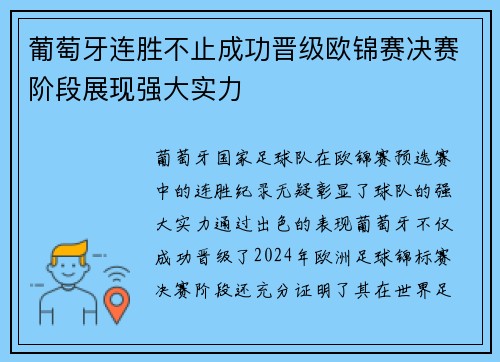 葡萄牙连胜不止成功晋级欧锦赛决赛阶段展现强大实力

葡萄牙国家足球队在欧锦赛预选赛中的连胜纪录无疑彰显了球队的强大实力通过出色的表现葡萄牙不仅成功晋级了2024年欧洲足球锦标赛决赛阶段还充分证明了其在世界足